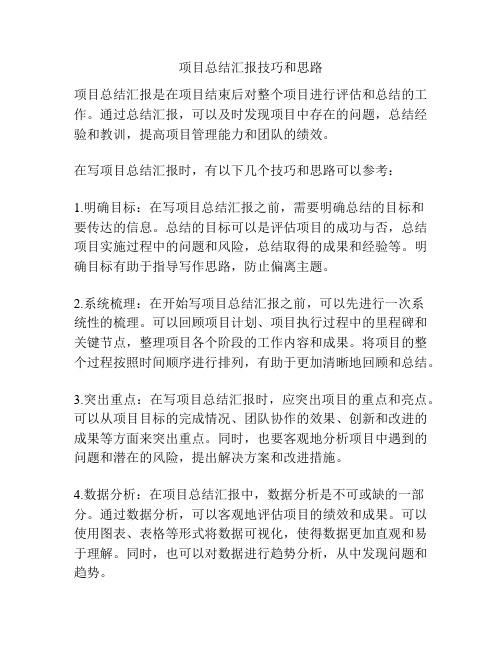 项目总结汇报技巧和思路

项目总结汇报是在项目结束后对整个项目进行评估和总结的工作。通过总结汇报，可以及时发现项目中存在的问题，总结经验和教训，提高项目管理能力和团队的绩效。

在写项目总结汇报时，有以下几个技巧和思路可以参考：

1.明确目标：在写项目总结汇报之前，需要明确总结的目标和要传达的信息。总结的目标可以是评估项目的成功与否，总结项目实施过程中的问题和风险，总结取得的成果和经验等。明确目标有助于指导写作思路，防止偏离主题。

2.系统梳理：在开始写项目总结汇报之前，可以先进行一次系统性的梳理。可以回顾项目计划、项目执行过程中的里程碑和关键节点，整理项目各个阶段的工作内容和成果。将项目的整个过程按照时间顺序进行排列，有助于更加清晰地回顾和总结。

3.突出重点：在写项目总结汇报时，应突出项目的重点和亮点。可以从项目目标的完成情况、团队协作的效果、创新和改进的成果等方面来突出重点。同时，也要客观地分析项目中遇到的问题和潜在的风险，提出解决方案和改进措施。

4.数据分析：在项目总结汇报中，数据分析是不可或缺的一部分。通过数据分析，可以客观地评估项目的绩效和成果。可以使用图表、表格等形式将数据可视化，使得数据更加直观和易于理解。同时，也可以对数据进行趋势分析，从中发现问题和趋势。